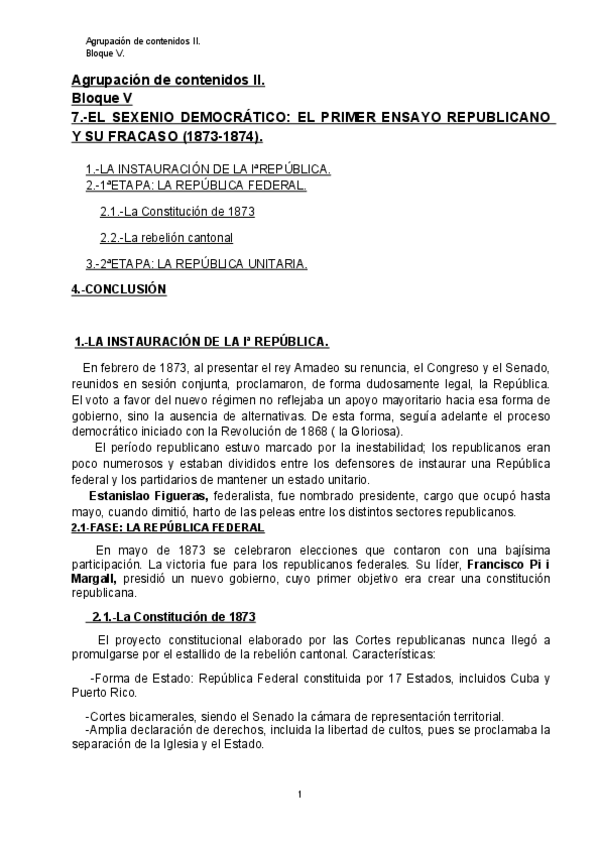 Agrupación de contenidos II.
Bloque V.

Agrupación de contenidos II.
Bloque V
7.-EL SEXENIO DEMOCRÁTICO: EL PRIMER ENSAYO REPUBLICANO Y SU FRACASO (1873-1874).

1.-LA INSTAURACIÓN DE LA IªREPÚBLICA.
2.-1ªETAPA: LA REPÚBLICA FEDERAL.

2.1.-La Constitución de 1873

2.2.-La rebelión cantonal

3.-2ªETAPA: LA REPÚBLICA UNITARIA.

4.-CONCLUSIÓN

1.-LA INSTAURACIÓN DE LA Iª REPÚBLICA.

En febrero de 1873, al presentar el rey Amadeo su renuncia, el Congreso y el Senado, reunidos en sesión conjunta, proclamaron, de forma dudosamente legal, la República. El voto a favor del nuevo régimen no reflejaba un apoyo mayoritario hacia esa forma de gobierno, sino la ausencia de alternativas. De esta forma, seguía adelante el proceso democrático iniciado con la Revolución de 1868 ( la Gloriosa).

El período republicano estuvo marcado por la inestabilidad; los republicanos eran poco numerosos y estaban divididos entre los defensores de instaurar una República federal y los partidarios de mantener un estado unitario.

Estanislao Figueras, federalista, fue nombrado presidente, cargo que ocupó hasta mayo, cuando dimitió, harto de las peleas entre los distintos sectores republicanos.

2.1-FASE: LA REPÚBLICA FEDERAL

En mayo de 1873 se celebraron elecciones que contaron con una bajísima participación. La victoria fue para los republicanos federales. Su líder, Francisco Pi i Margall, presidió un nuevo gobierno, cuyo primer objetivo era crear una constitución republicana.

2.1.-La Constitución de 1873

El proyecto constitucional elaborado por las Cortes republicanas nunca llegó a promulgarse por el estallido de la rebelión cantonal. Características:

-Forma de Estado: República Federal constituida por 17 Estados, incluidos Cuba y Puerto Rico.

-Cortes bicamerales, siendo el Senado la cámara de representación territorial.
-Amplia declaración de derechos, incluida la libertad de cultos, pues se proclamaba la separación de la Iglesia y el Estado.

1